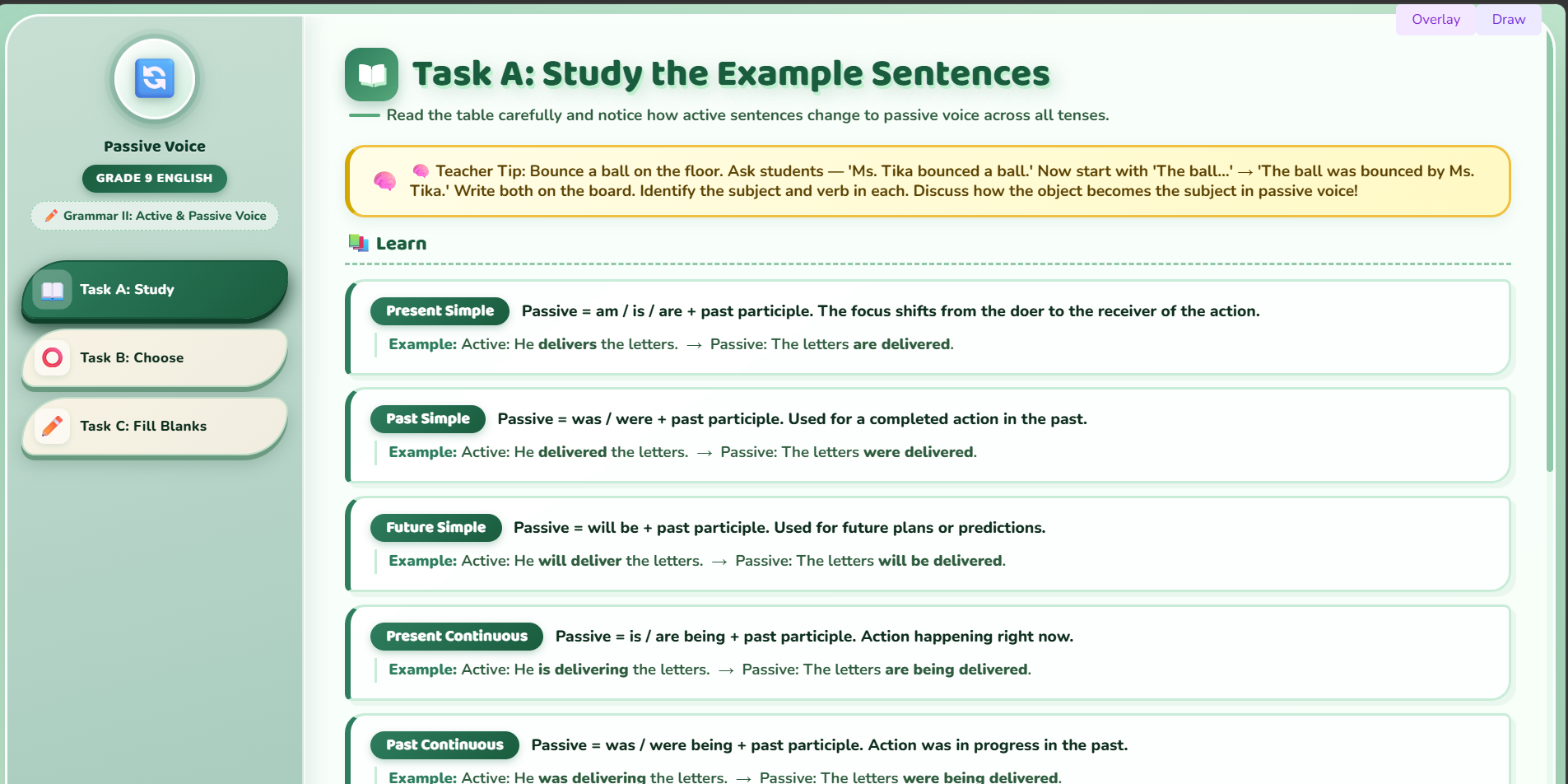 Overlay Draw

Passive Voice

GRADE 9 ENGLISH

Grammar II: Active & Passive Voice

Task A: Study

Task B: Choose

Task C: Fill Blanks

Task A: Study the Example Sentences

Read the table carefully and notice how active sentences change to passive voice across all tenses.

Teacher Tip: Bounce a ball on the floor. Ask students — 'Ms. Tika bounced a ball.' Now start with 'The ball...' → 'The ball was bounced by Ms. Tika.' Write both on the board. Identify the subject and verb in each. Discuss how the object becomes the subject in passive voice!

Learn

Present Simple Passive = am / is / are + past participle. The focus shifts from the doer to the receiver of the action.

Example: Active: He delivers the letters. → Passive: The letters are delivered.

Past Simple Passive = was / were + past participle. Used for a completed action in the past.

Example: Active: He delivered the letters. → Passive: The letters were delivered.

Future Simple Passive = will be + past participle. Used for future plans or predictions.

Example: Active: He will deliver the letters. → Passive: The letters will be delivered.

Present Continuous Passive = is / are being + past participle. Action happening right now.

Example: Active: He is delivering the letters. → Passive: The letters are being delivered.

Past Continuous Passive = was / were being + past participle. Action was in progress in the past.

Example: Active: He was delivering the letters. → Passive: The letters were being delivered.